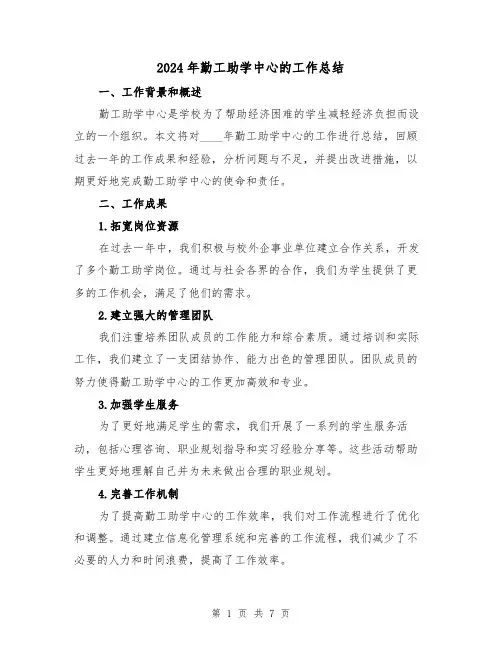 2024年勤工助学中心的工作总结

一、工作背景和概述

勤工助学中心是学校为了帮助经济困难的学生减轻经济负担而设立的一个组织。本文将对____年勤工助学中心的工作进行总结，回顾过去一年的工作成果和经验，分析问题与不足，并提出改进措施，以期更好地完成勤工助学中心的使命和责任。

二、工作成果

1.拓宽岗位资源

在过去一年中，我们积极与校外企事业单位建立合作关系，开发了多个勤工助学岗位。通过与社会各界的合作，我们为学生提供了更多的工作机会，满足了他们的需求。

2.建立强大的管理团队

我们注重培养团队成员的工作能力和综合素质。通过培训和实际工作，我们建立了一支团结协作、能力出色的管理团队。团队成员的努力使得勤工助学中心的工作更加高效和专业。

3.加强学生服务

为了更好地满足学生的需求，我们开展了一系列的学生服务活动，包括心理咨询、职业规划指导和实习经验分享等。这些活动帮助学生更好地理解自己并为未来做出合理的职业规划。

4.完善工作机制

为了提高勤工助学中心的工作效率，我们对工作流程进行了优化和调整。通过建立信息化管理系统和完善的工作流程，我们减少了不必要的人力和时间浪费，提高了工作效率。

第 1 页 共 7 页